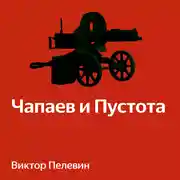 Чапаев и Пустота

Виктор Пелевин